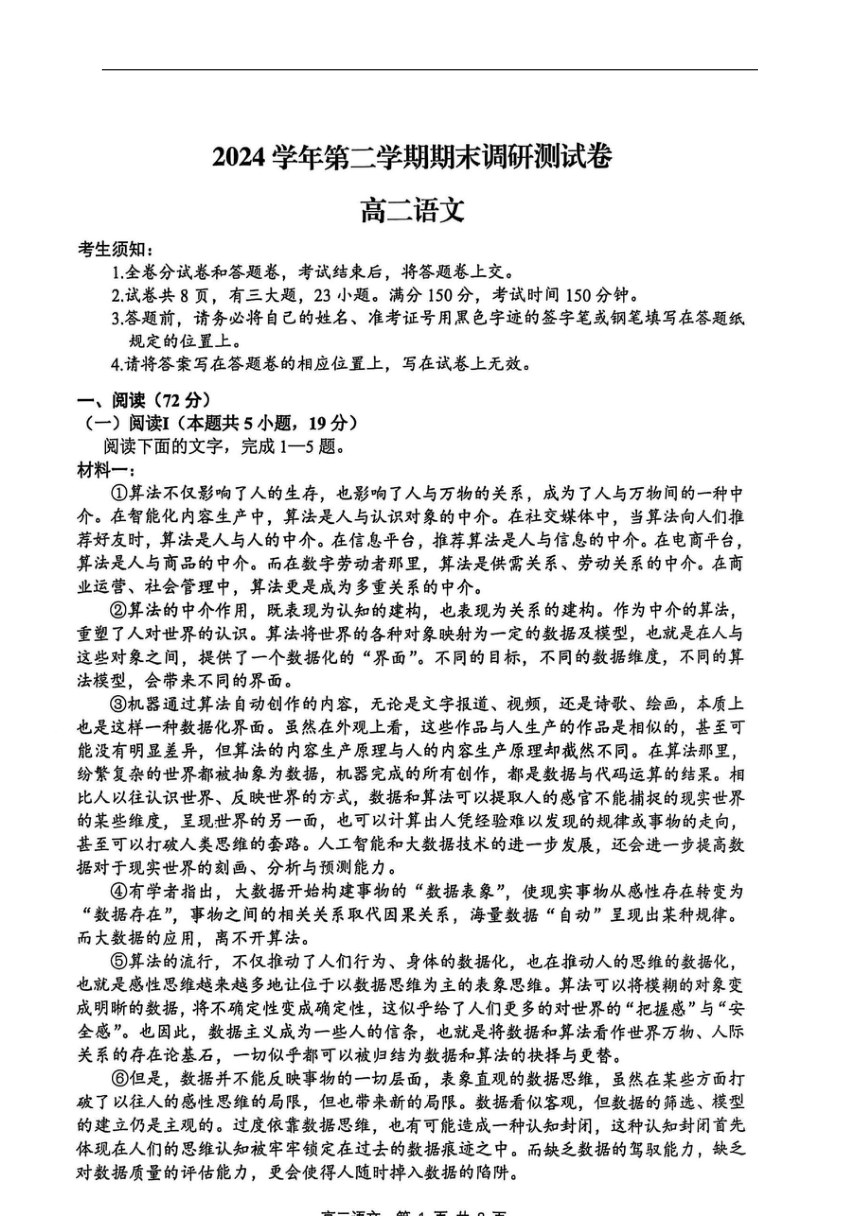 2024 学年第二学期期末调研测试卷

高二语文

考生须知：

1.全卷分试卷和答题卷，考试结束后，将答题卷上交。

2.试卷共 8 页，有三大题，23 小题。满分 150 分，考试时间 150 分钟。

3.答题前，请务必将自己的姓名、准考证号用黑色字迹的签字笔或钢笔填写在答题纸规定的位置上。

4.请将答案写在答题卷的相应位置上，写在试卷上无效。

一、阅读（72 分）

（一）阅读I（本题共 5 小题，19 分）

阅读下面的文字，完成 1—5 题。

材料一：

①算法不仅影响了人的生存，也影响了人与万物的关系，成为了人与万物间的一种中介。在智能化内容生产中，算法是人与认识对象的中介。在社交媒体中，当算法向人们推荐好友时，算法是人与人的中介。在信息平台，推荐算法是人与信息的中介。在电商平台，算法是人与商品的中介。而在数字劳动者那里，算法是供需关系、劳动关系的中介。在商业运营、社会管理中，算法更是成为多重关系的中介。

②算法的中介作用，既表现为认知的建构，也表现为关系的建构。作为中介的算法，重塑了人对世界的认识。算法将世界的各种对象映射为一定的数据及模型，也就是在人与这些对象之间，提供了一个数据化的“界面”。不同的目标，不同的数据维度，不同的算法模型，会带来不同的界面。

③机器通过算法自动创作的内容，无论是文字报道、视频，还是诗歌、绘画，本质上也是这样一种数据化界面。虽然在外观上看，这些作品与人生产的作品是相似的，甚至可能没有明显差异，但算法的内容生产原理与人的内容生产原理却截然不同。在算法那里，纷繁复杂的世界都被抽象为数据，机器完成的所有创作，都是数据与代码运算的结果。相比人以往认识世界、反映世界的方式，数据和算法可以提取人的感官不能捕捉的现实世界的某些维度，呈现世界的另一面，也可以计算出人凭经验难以发现的规律或事物的走向，甚至可以打破人类思维的套路。人工智能和大数据技术的进一步发展，还会进一步提高数据对于现实世界的刻画、分析与预测能力。

④有学者指出，大数据开始构建事物的“数据表象”，使现实事物从感性存在转变为“数据存在”，事物之间的相关关系取代因果关系，海量数据“自动”呈现出某种规律。而大数据的应用，离不开算法。

⑤算法的流行，不仅推动了人们行为、身体的数据化，也在推动人的思维的数据化，也就是感性思维越来越多地让位于以数据思维为主的表象思维。算法可以将模糊的对象变成明晰的数据，将不确定性变成确定性，这似乎给了人们更多的对世界的“把握感”与“安全感”。也因此，数据主义成为一些人的信条，也就是将数据和算法看作世界万物、人际关系的存在论基石，一切似乎都可以被归结为数据和算法的抉择与更替。

⑥但是，数据并不能反映事物的一切层面，表象直观的数据思维，虽然在某些方面打破了以往人的感性思维的局限，但也带来新的局限。数据看似客观，但数据的筛选、模型的建立仍是主观的。过度依靠数据思维，也有可能造成一种认知封闭，这种认知封闭首先体现在人们的思维认知被牢牢锁定在过去的数据痕迹之中。而缺乏数据的驾驭能力，缺乏对数据质量的评估能力，更会使得人随时掉入数据的陷阱。

高二语文 第 1 页 共 8 页